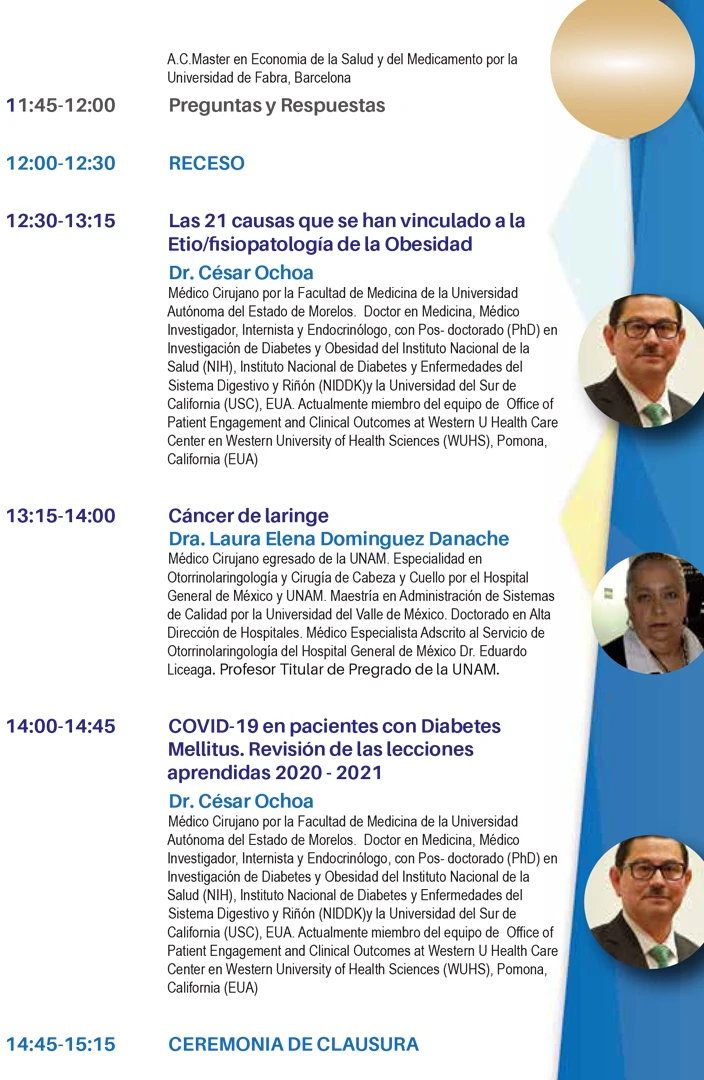 A.C.Master en Economia de la Salud y del Medicamento por la Universidad de Fabra, Barcelona

11:45-12:00 Preguntas y Respuestas

12:00-12:30 RECESO

12:30-13:15 Las 21 causas que se han vinculado a la Etio/fisiopatología de la Obesidad

Dr. César Ochoa

Médico Cirujano por la Facultad de Medicina de la Universidad Autónoma del Estado de Morelos. Doctor en Medicina, Médico Investigador, Internista y Endocrinólogo, con Pos- doctorado (PhD) en Investigación de Diabetes y Obesidad del Instituto Nacional de la Salud (NIH), Instituto Nacional de Diabetes y Enfermedades del Sistema Digestivo y Riñón (NIDDK)y la Universidad del Sur de California (USC), EUA. Actualmente miembro del equipo de Office of Patient Engagement and Clinical Outcomes at Western U Health Care Center en Western University of Health Sciences (WUHS), Pomona, California (EUA)

13:15-14:00 Cáncer de laringe

Dra. Laura Elena Dominguez Danache

Médico Cirujano egresado de la UNAM. Especialidad en Otorrinolaringología y Cirugía de Cabeza y Cuello por el Hospital General de México y UNAM. Maestría en Administración de Sistemas de Calidad por la Universidad del Valle de México. Doctorado en Alta Dirección de Hospitales. Médico Especialista Adscrito al Servicio de Otorrinolaringología del Hospital General de México Dr. Eduardo Liceaga. Profesor Titular de Pregrado de la UNAM.

14:00-14:45 COVID-19 en pacientes con Diabetes Mellitus. Revisión de las lecciones aprendidas 2020 - 2021

Dr. César Ochoa

Médico Cirujano por la Facultad de Medicina de la Universidad Autónoma del Estado de Morelos. Doctor en Medicina, Médico Investigador, Internista y Endocrinólogo, con Pos- doctorado (PhD) en Investigación de Diabetes y Obesidad del Instituto Nacional de la Salud (NIH), Instituto Nacional de Diabetes y Enfermedades del Sistema Digestivo y Riñón (NIDDK)y la Universidad del Sur de California (USC), EUA. Actualmente miembro del equipo de Office of Patient Engagement and Clinical Outcomes at Western U Health Care Center en Western University of Health Sciences (WUHS), Pomona, California (EUA)

14:45-15:15 CEREMONIA DE CLAUSURA